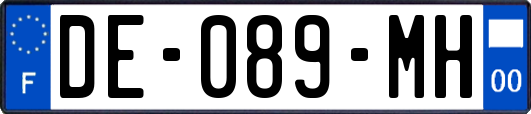 F
DE-089-MH
00